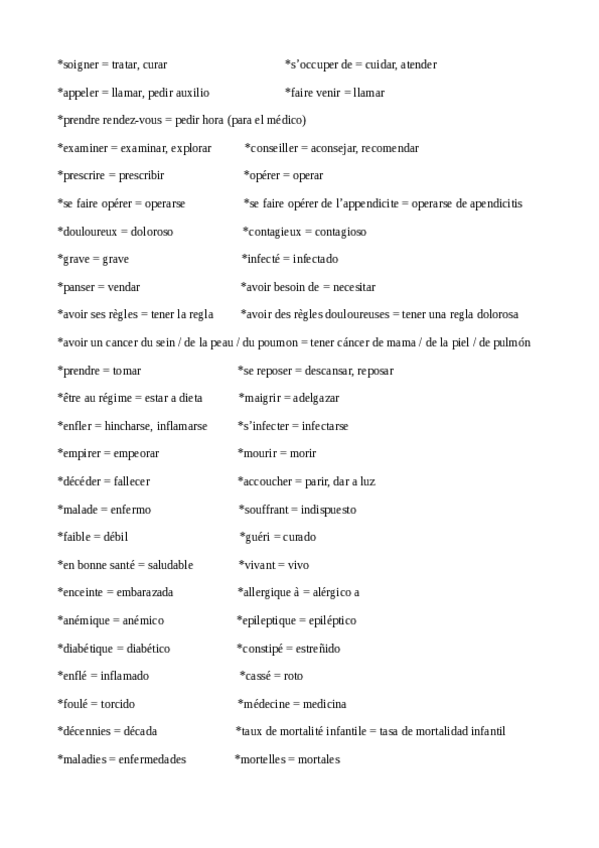 *soigner = tratar, curar *s'occuper de = cuidar, atender

*appeler = llamar, pedir auxilio *faire venir = llamar

*prendre rendez-vous = pedir hora (para el médico)

*examiner = examinar, explorar *conseiller = aconsejar, recomendar

*prescrire = prescribir *opérer = operar

*se faire opérer = operarse *se faire opérer de l'appendicite = operarse de apendicitis

*douloureux = doloroso *contagieux = contagioso

*grave = grave *infecté = infectado

*panser = vendar *avoir besoin de = necesitar

*avoir ses règles = tener la regla *avoir des règles douloureuses = tener una regla dolorosa

*avoir un cancer du sein / de la peau / du poumon = tener cáncer de mama / de la piel / de pulmón

*prendre = tomar *se reposer = descansar, reposar

*être au régime = estar a dieta *maigrir = adelgazar

*enfler = hincharse, inflamarse *s'infecter = infectarse

*empirer = empeorar *mourir = morir

*décéder = fallecer *accoucher = parir, dar a luz

*malade = enfermo *souffrant = indispuesto

*faible = débil *guéri = curado

*en bonne santé = saludable *vivant = vivo

*enceinte = embarazada *allergique à = alérgico a

*anémique = anémico *epileptique = epiléptico

*diabétique = diabético *constipé = estreñido

*enflé = inflamado *cassé = roto

*foulé = torcido *médecine = medicina

*décennies = década *taux de mortalité infantile = tasa de mortalidad infantil

*maladies = enfermedades *mortelles = mortales